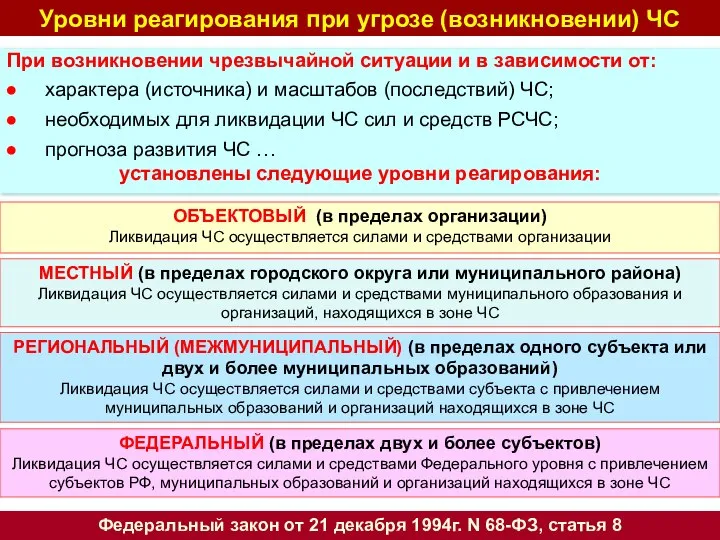 Уровни реагирования при угрозе (возникновении) ЧС

При возникновении чрезвычайной ситуации и в зависимости от:
● характера (источника) и масштабов (последствий) ЧС;
● необходимых для ликвидации ЧС сил и средств РСЧС;
● прогноза развития ЧС …
установлены следующие уровни реагирования:

ОБЪЕКТОВЫЙ (в пределах организации)
Ликвидация ЧС осуществляется силами и средствами организации

МЕСТНЫЙ (в пределах городского округа или муниципального района)
Ликвидация ЧС осуществляется силами и средствами муниципального образования и организаций, находящихся в зоне ЧС

РЕГИОНАЛЬНЫЙ (МЕЖМУНИЦИПАЛЬНЫЙ) (в пределах одного субъекта или двух и более муниципальных образований)
Ликвидация ЧС осуществляется силами и средствами субъекта с привлечением муниципальных образований и организаций находящихся в зоне ЧС

ФЕДЕРАЛЬНЫЙ (в пределах двух и более субъектов)
Ликвидация ЧС осуществляется силами и средствами Федерального уровня с привлечением субъектов РФ, муниципальных образований и организаций находящихся в зоне ЧС

Федеральный закон от 21 декабря 1994г. N 68-ФЗ, статья 8